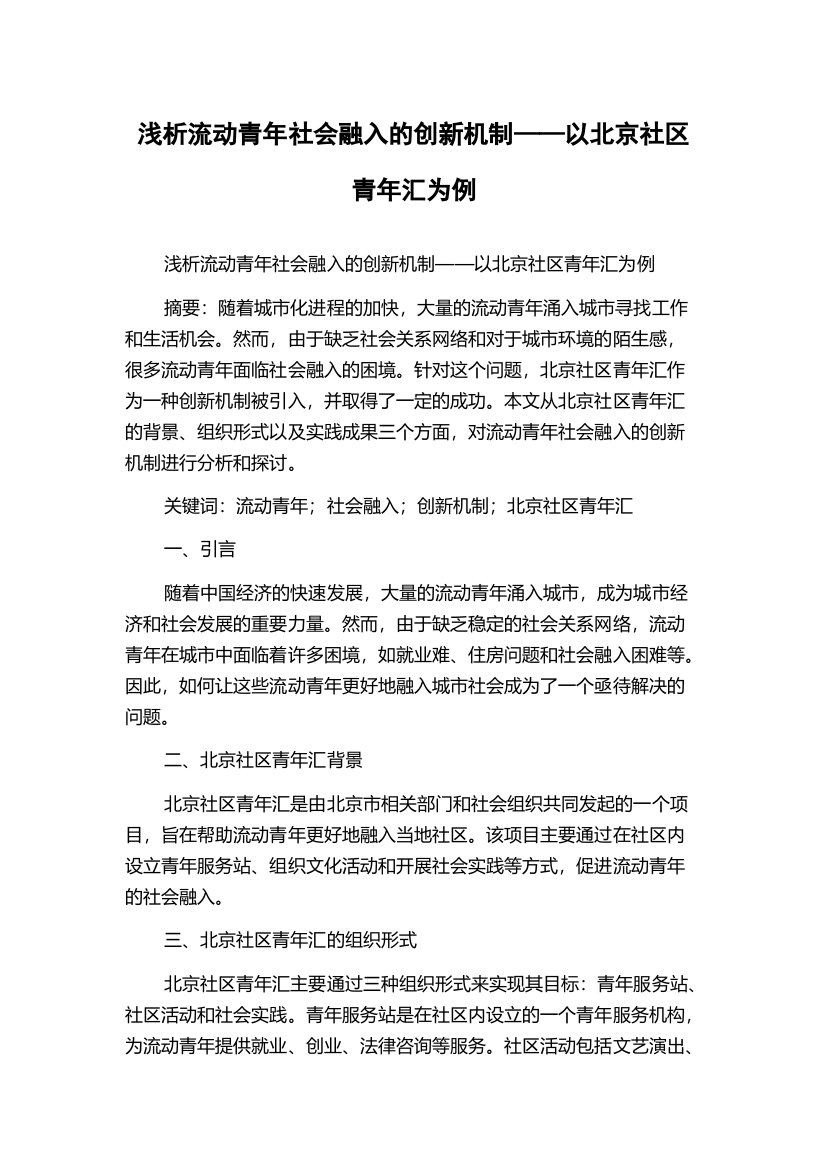 浅析流动青年社会融入的创新机制——以北京社区青年汇为例

浅析流动青年社会融入的创新机制——以北京社区青年汇为例

摘要：随着城市化进程的加快，大量的流动青年涌入城市寻找工作和生活机会。然而，由于缺乏社会关系网络和对于城市环境的陌生感，很多流动青年面临社会融入的困境。针对这个问题，北京社区青年汇作为一种创新机制被引入，并取得了一定的成功。本文从北京社区青年汇的背景、组织形式以及实践成果三个方面，对流动青年社会融入的创新机制进行分析和探讨。

关键词：流动青年；社会融入；创新机制；北京社区青年汇

一、引言

随着中国经济的快速发展，大量的流动青年涌入城市，成为城市经济和社会发展的重要力量。然而，由于缺乏稳定的社会关系网络，流动青年在城市中面临着许多困境，如就业难、住房问题和社会融入困难等。因此，如何让这些流动青年更好地融入城市社会成为了一个亟待解决的问题。

二、北京社区青年汇背景

北京社区青年汇是由北京市相关部门和社会组织共同发起的一个项目，旨在帮助流动青年更好地融入当地社区。该项目主要通过在社区内设立青年服务站、组织文化活动和开展社会实践等方式，促进流动青年的社会融入。

三、北京社区青年汇的组织形式

北京社区青年汇主要通过三种组织形式来实现其目标：青年服务站、社区活动和社会实践。青年服务站是在社区内设立的一个青年服务机构，为流动青年提供就业、创业、法律咨询等服务。社区活动包括文艺演出、